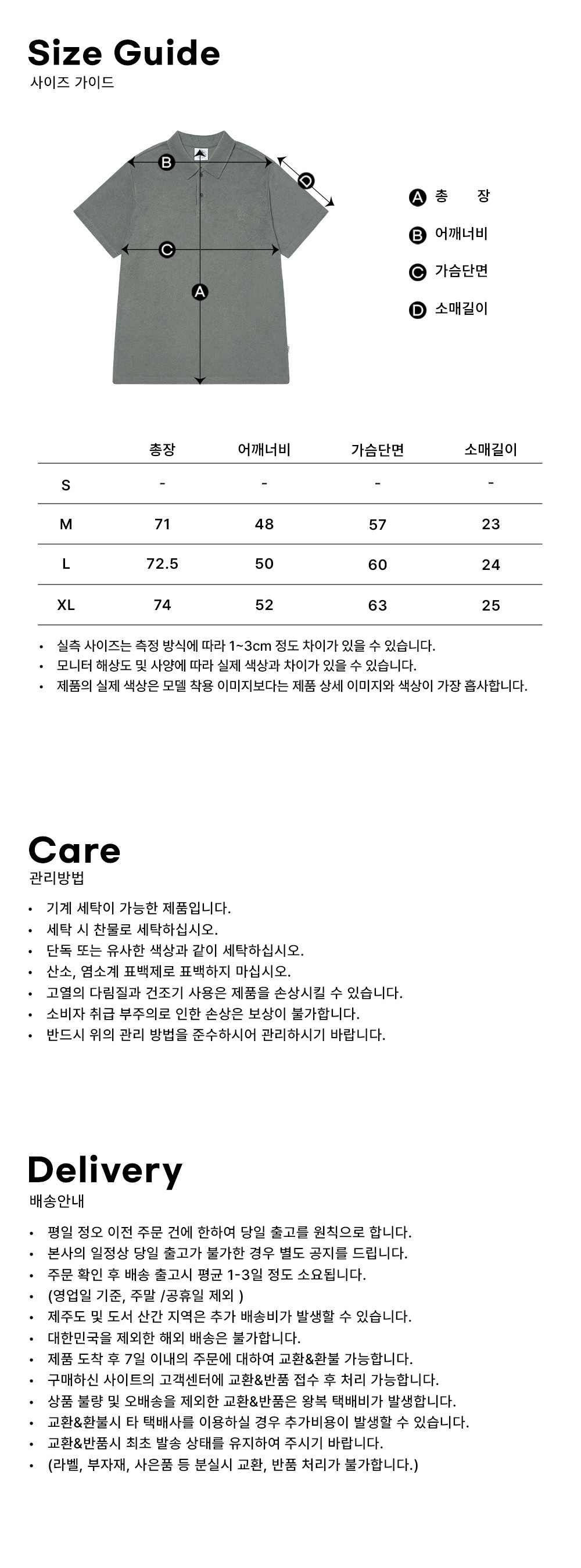 Size Guide
사이즈 가이드

B
D
C
A

A 총 장
B 어깨너비
C 가슴단면
D 소매길이

| | 총장 | 어깨너비 | 가슴단면 | 소매길이 |
|---|---|---|---|---|
| S | - | - | - | - |
| M | 71 | 48 | 57 | 23 |
| L | 72.5 | 50 | 60 | 24 |
| XL | 74 | 52 | 63 | 25 |

• 실측 사이즈는 측정 방식에 따라 1~3cm 정도 차이가 있을 수 있습니다.
• 모니터 해상도 및 사양에 따라 실제 색상과 차이가 있을 수 있습니다.
• 제품의 실제 색상은 모델 착용 이미지보다는 제품 상세 이미지와 색상이 가장 흡사합니다.

Care
관리방법

• 기계 세탁이 가능한 제품입니다.
• 세탁 시 찬물로 세탁하십시오.
• 단독 또는 유사한 색상과 같이 세탁하십시오.
• 산소, 염소계 표백제로 표백하지 마십시오.
• 고열의 다림질과 건조기 사용은 제품을 손상시킬 수 있습니다.
• 소비자 취급 부주의로 인한 손상은 보상이 불가합니다.
• 반드시 위의 관리 방법을 준수하시어 관리하시기 바랍니다.

Delivery
배송안내

• 평일 정오 이전 주문 건에 한하여 당일 출고를 원칙으로 합니다.
• 본사의 일정상 당일 출고가 불가한 경우 별도 공지를 드립니다.
• 주문 확인 후 배송 출고시 평균 1-3일 정도 소요됩니다.
• (영업일 기준, 주말 /공휴일 제외 )
• 제주도 및 도서 산간 지역은 추가 배송비가 발생할 수 있습니다.
• 대한민국을 제외한 해외 배송은 불가합니다.
• 제품 도착 후 7일 이내의 주문에 대하여 교환&환불 가능합니다.
• 구매하신 사이트의 고객센터에 교환&반품 접수 후 처리 가능합니다.
• 상품 불량 및 오배송을 제외한 교환&반품은 왕복 택배비가 발생합니다.
• 교환&환불시 타 택배사를 이용하실 경우 추가비용이 발생할 수 있습니다.
• 교환&반품시 최초 발송 상태를 유지하여 주시기 바랍니다.
• (라벨, 부자재, 사은품 등 분실시 교환, 반품 처리가 불가합니다.)